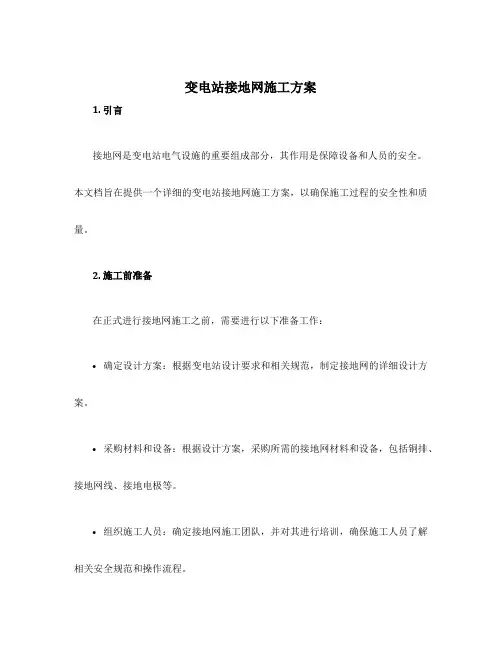 变电站接地网施工方案

1. 引言

接地网是变电站电气设施的重要组成部分，其作用是保障设备和人员的安全。本文档旨在提供一个详细的变电站接地网施工方案，以确保施工过程的安全性和质量。

2. 施工前准备

在正式进行接地网施工之前，需要进行以下准备工作：

• 确定设计方案：根据变电站设计要求和相关规范，制定接地网的详细设计方案。

• 采购材料和设备：根据设计方案，采购所需的接地网材料和设备，包括铜排、接地网线、接地电极等。

• 组织施工人员：确定接地网施工团队，并对其进行培训，确保施工人员了解相关安全规范和操作流程。